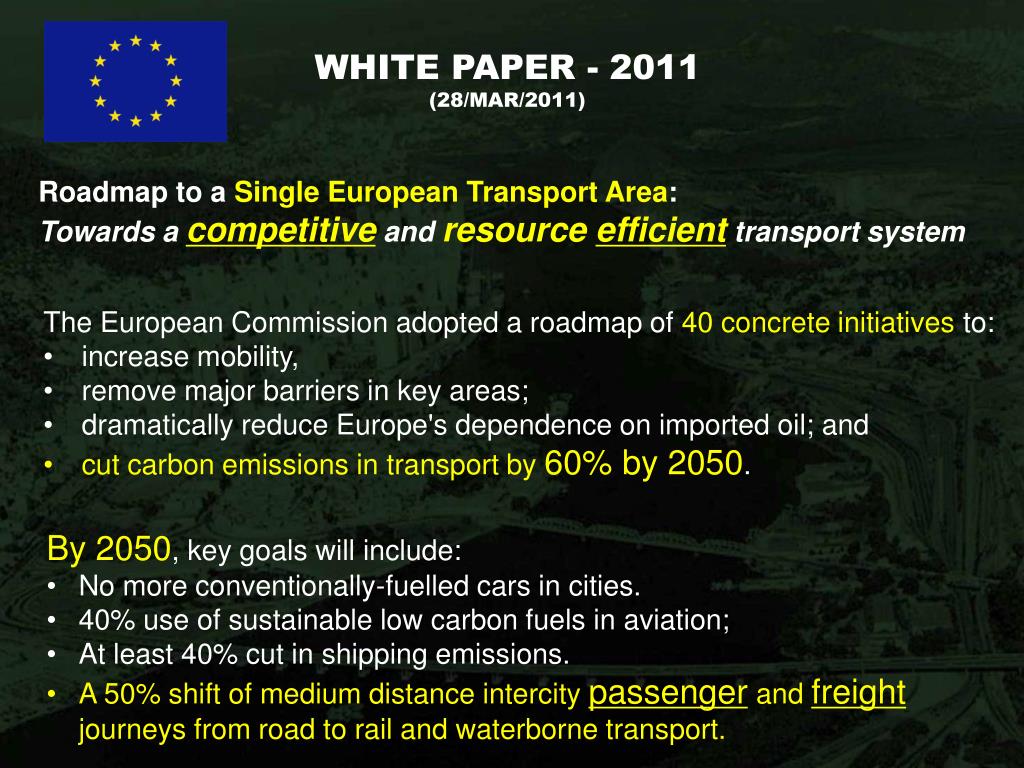 WHITE PAPER - 2011
(28/MAR/2011)

Roadmap to a Single European Transport Area:
Towards a competitive and resource efficient transport system

The European Commission adopted a roadmap of 40 concrete initiatives to:
• increase mobility,
• remove major barriers in key areas;
• dramatically reduce Europe's dependence on imported oil; and
• cut carbon emissions in transport by 60% by 2050.

By 2050, key goals will include:
• No more conventionally-fuelled cars in cities.
• 40% use of sustainable low carbon fuels in aviation;
• At least 40% cut in shipping emissions.
• A 50% shift of medium distance intercity passenger and freight journeys from road to rail and waterborne transport.